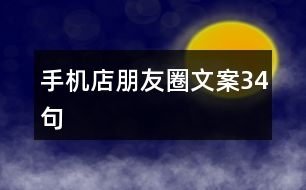 手机店朋友圈文案34句